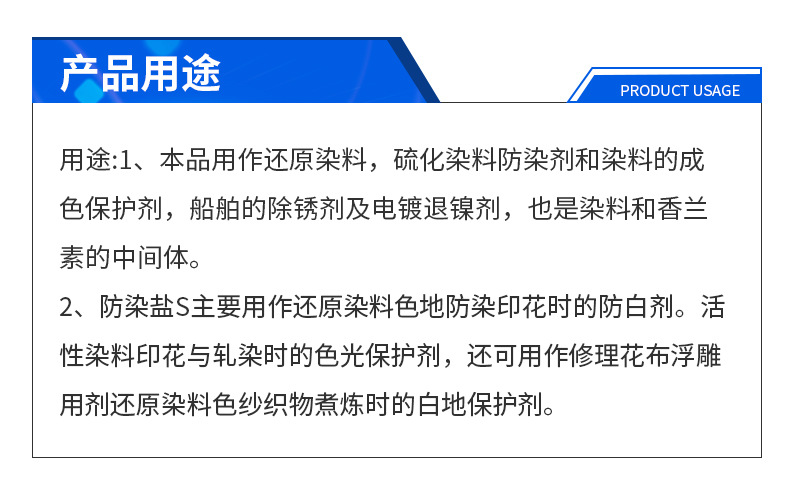 产品用途

PRODUCT USAGE

用途:1、本品用作还原染料，硫化染料防染剂和染料的成色保护剂，船舶的除锈剂及电镀退镍剂，也是染料和香兰素的中间体。

2、防染盐S主要用作还原染料色地防染印花时的防白剂。活性染料印花与轧染时的色光保护剂，还可用作修理花布浮雕用剂还原染料色纱织物煮炼时的白地保护剂。